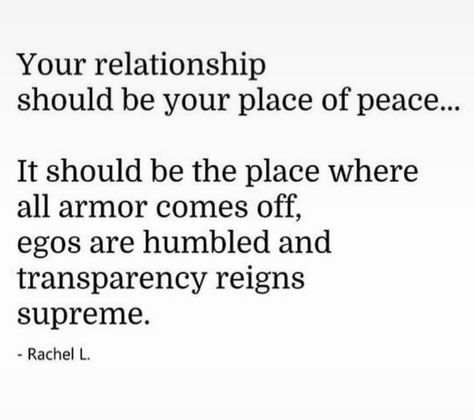 Your relationship should be your place of peace...

It should be the place where all armor comes off, egos are humbled and transparency reigns supreme.

- Rachel L.